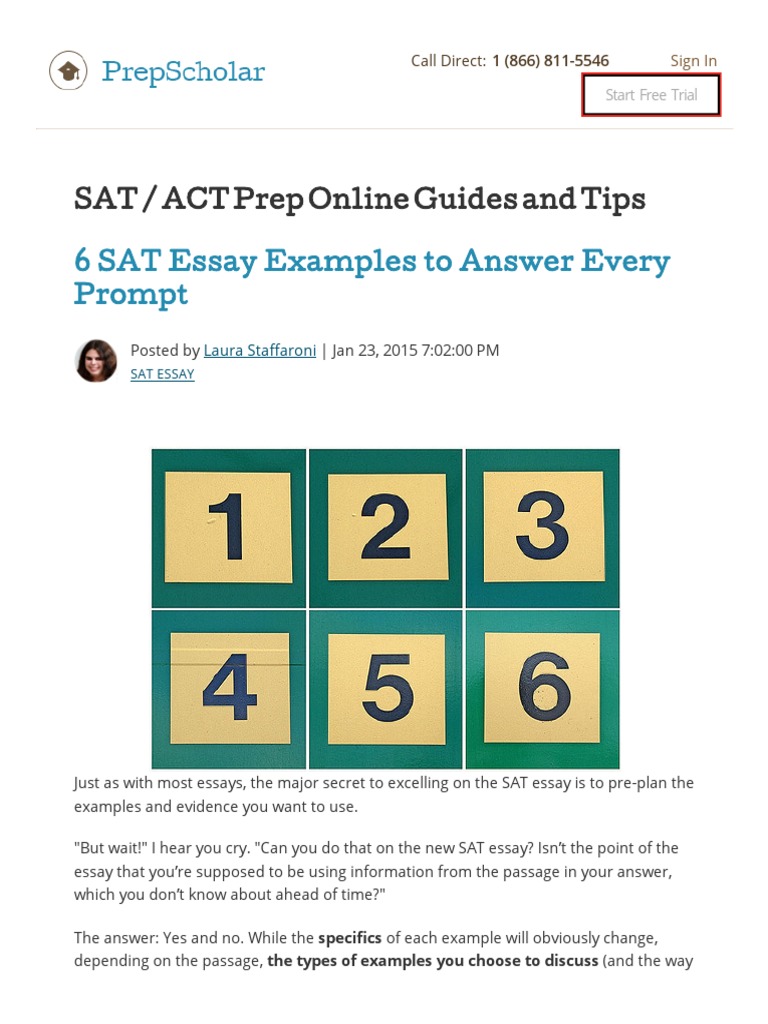 PrepScholar

Call Direct: 1 (866) 811-5546 Sign In

Start Free Trial

SAT / ACT Prep Online Guides and Tips

6 SAT Essay Examples to Answer Every Prompt

Posted by Laura Staffaroni | Jan 23, 2015 7:02:00 PM
SAT ESSAY

1 2 3
4 5 6

Just as with most essays, the major secret to excelling on the SAT essay is to pre-plan the examples and evidence you want to use.

"But wait!" I hear you cry. "Can you do that on the new SAT essay? Isn't the point of the essay that you're supposed to be using information from the passage in your answer, which you don't know about ahead of time?"

The answer: Yes and no. While the **specifics** of each example will obviously change, depending on the passage, **the types of examples you choose to discuss** (and the way